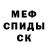 МЕФ
СПИДЫ
СК